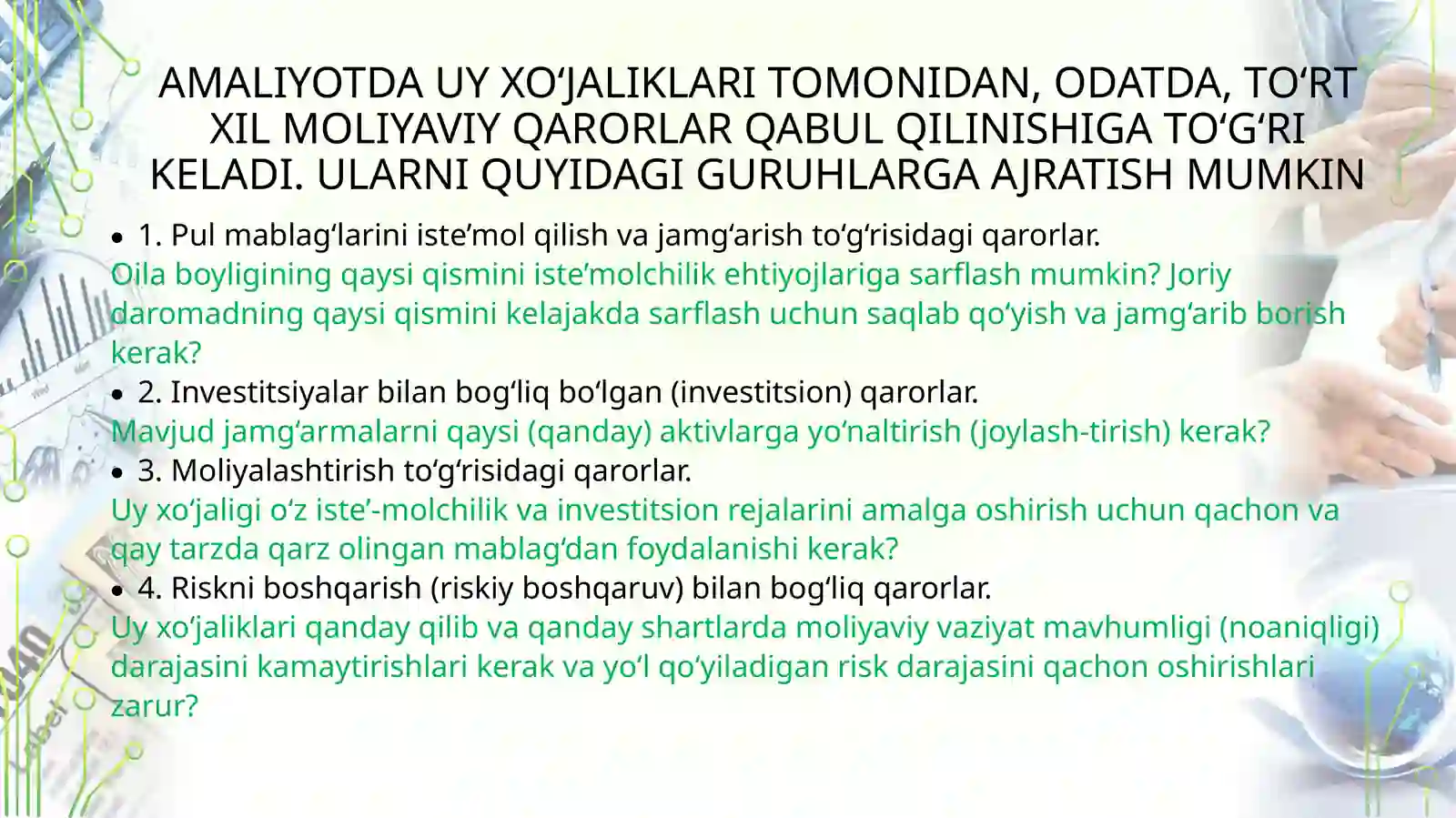 AMALIYOTDA UY XO‘JALIKLARI TOMONIDAN, ODATDA, TO‘RT XIL MOLIYAVIY QARORLAR QABUL QILINISHIGA TO‘G‘RI KELADI. ULARNI QUYIDAGI GURUHLARGA AJRATISH MUMKIN

• 1. Pul mablag‘larini iste’mol qilish va jamg‘arish to‘g‘risidagi qarorlar.
Oila boyligining qaysi qismini iste’molchilik ehtiyojlariga sarflash mumkin? Joriy daromadning qaysi qismini kelajakda sarflash uchun saqlab qo‘yish va jamg‘arib borish kerak?
• 2. Investitsiyalar bilan bog‘liq bo‘lgan (investitsion) qarorlar.
Mavjud jamg‘armalarni qaysi (qanday) aktivlarga yo‘naltirish (joylash-tirish) kerak?
• 3. Moliyalashtirish to‘g‘risidagi qarorlar.
Uy xo‘jaligi o‘z iste’-molchilik va investitsion rejalarini amalga oshirish uchun qachon va qay tarzda qarz olingan mablag‘dan foydalanishi kerak?
• 4. Riskni boshqarish (riskiy boshqaruv) bilan bog‘liq qarorlar.
Uy xo‘jaliklari qanday qilib va qanday shartlarda moliyaviy vaziyat mavhumligi (noaniqligi) darajasini kamaytirishlari kerak va yo‘l qo‘yiladigan risk darajasini qachon oshirishlari zarur?